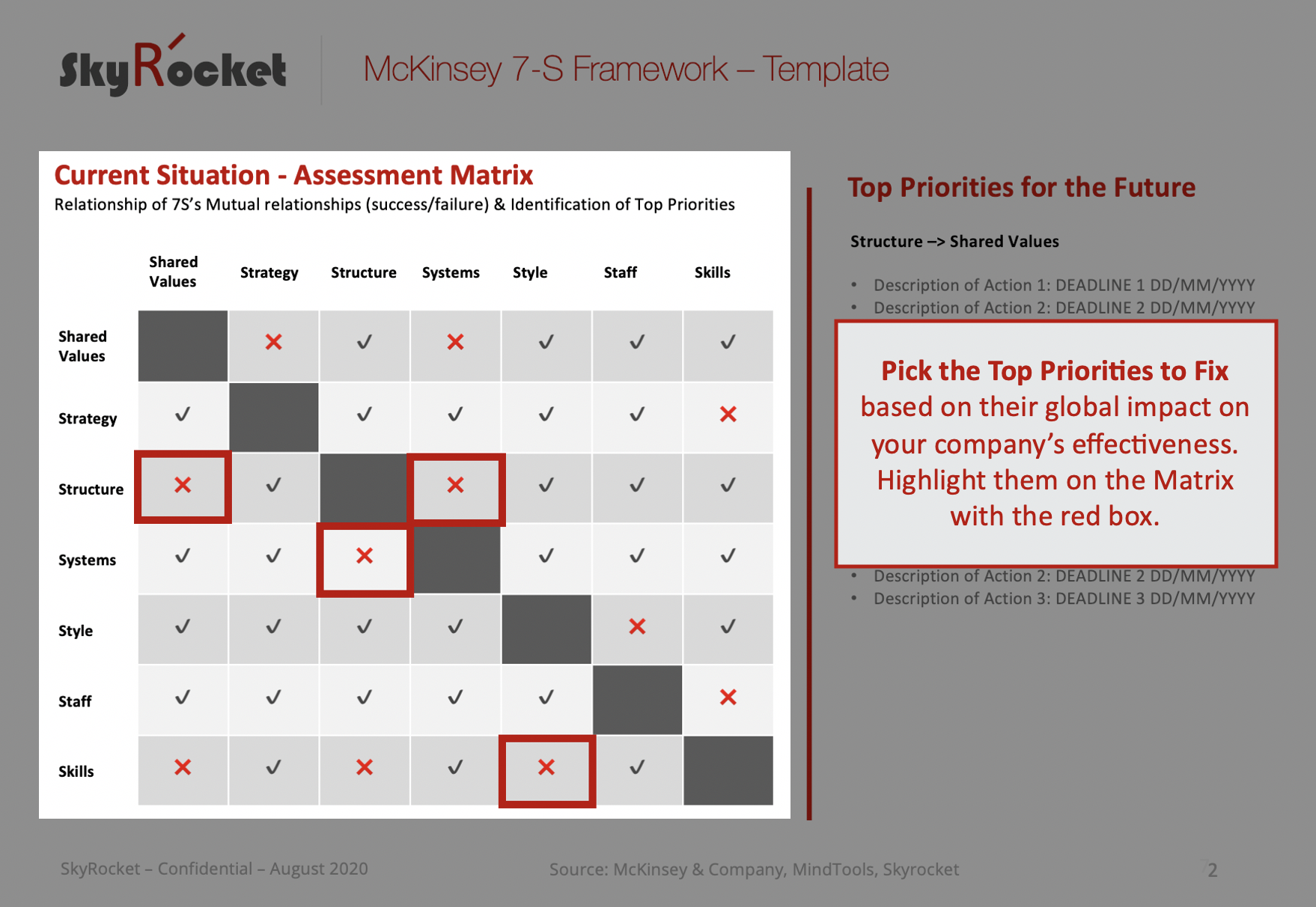 SkyRocket

McKinsey 7-S Framework – Template

Current Situation - Assessment Matrix

Relationship of 7S's Mutual relationships (success/failure) & Identification of Top Priorities

| | Shared Values | Strategy | Structure | Systems | Style | Staff | Skills |
|---|---|---|---|---|---|---|---|
| Shared Values | | ✕ | ✓ | ✕ | ✓ | ✓ | ✓ |
| Strategy | ✓ | | ✓ | ✓ | ✓ | ✓ | ✕ |
| Structure | ✕ | ✓ | | ✕ | ✓ | ✓ | ✓ |
| Systems | ✓ | ✓ | ✕ | | ✓ | ✓ | ✓ |
| Style | ✓ | ✓ | ✓ | ✓ | | ✕ | ✓ |
| Staff | ✓ | ✓ | ✓ | ✓ | ✓ | | ✕ |
| Skills | ✕ | ✓ | ✕ | ✓ | ✕ | ✓ | |

Top Priorities for the Future

Structure –> Shared Values

• Description of Action 1: DEADLINE 1 DD/MM/YYYY
• Description of Action 2: DEADLINE 2 DD/MM/YYYY

Pick the Top Priorities to Fix based on their global impact on your company's effectiveness. Highlight them on the Matrix with the red box.

• Description of Action 2: DEADLINE 2 DD/MM/YYYY
• Description of Action 3: DEADLINE 3 DD/MM/YYYY

SkyRocket – Confidential – August 2020

Source: McKinsey & Company, MindTools, Skyrocket

2